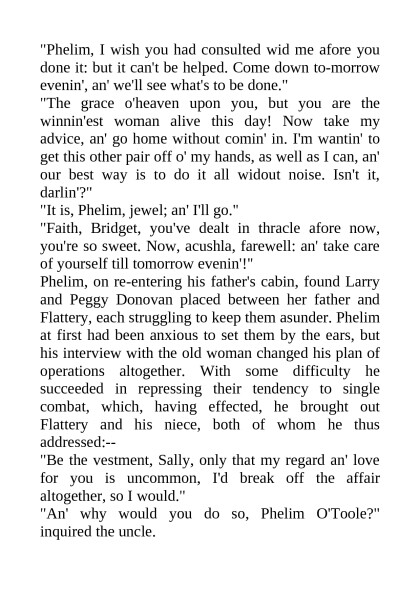 "Phelim, I wish you had consulted wid me afore you done it: but it can't be helped. Come down to-morrow evenin', an' we'll see what's to be done."
"The grace o'heaven upon you, but you are the winnin'est woman alive this day! Now take my advice, an' go home without comin' in. I'm wantin' to get this other pair off o' my hands, as well as I can, an' our best way is to do it all widout noise. Isn't it, darlin'?"
"It is, Phelim, jewel; an' I'll go."
"Faith, Bridget, you've dealt in thracle afore now, you're so sweet. Now, acushla, farewell: an' take care of yourself till tomorrow evenin'!"
Phelim, on re-entering his father's cabin, found Larry and Peggy Donovan placed between her father and Flattery, each struggling to keep them asunder. Phelim at first had been anxious to set them by the ears, but his interview with the old woman changed his plan of operations altogether. With some difficulty he succeeded in repressing their tendency to single combat, which, having effected, he brought out Flattery and his niece, both of whom he thus addressed:--
"Be the vestment, Sally, only that my regard an' love for you is uncommon, I'd break off the affair altogether, so I would."
"An' why would you do so, Phelim O'Toole?" inquired the uncle.